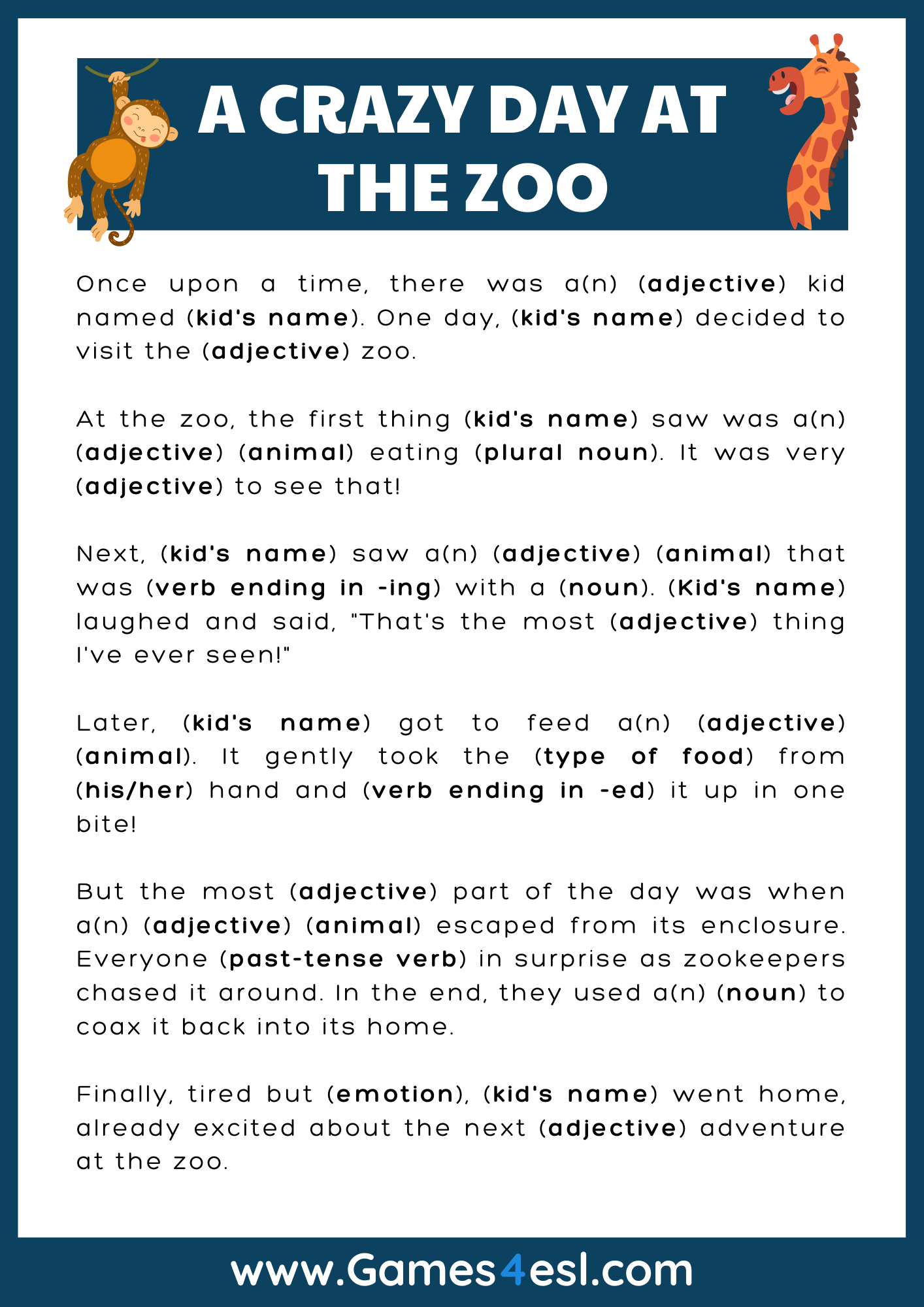 A CRAZY DAY AT THE ZOO

Once upon a time, there was a(n) (adjective) kid named (kid's name). One day, (kid's name) decided to visit the (adjective) zoo.

At the zoo, the first thing (kid's name) saw was a(n) (adjective) (animal) eating (plural noun). It was very (adjective) to see that!

Next, (kid's name) saw a(n) (adjective) (animal) that was (verb ending in -ing) with a (noun). (Kid's name) laughed and said, "That's the most (adjective) thing I've ever seen!"

Later, (kid's name) got to feed a(n) (adjective) (animal). It gently took the (type of food) from (his/her) hand and (verb ending in -ed) it up in one bite!

But the most (adjective) part of the day was when a(n) (adjective) (animal) escaped from its enclosure. Everyone (past-tense verb) in surprise as zookeepers chased it around. In the end, they used a(n) (noun) to coax it back into its home.

Finally, tired but (emotion), (kid's name) went home, already excited about the next (adjective) adventure at the zoo.

www.Games4esl.com